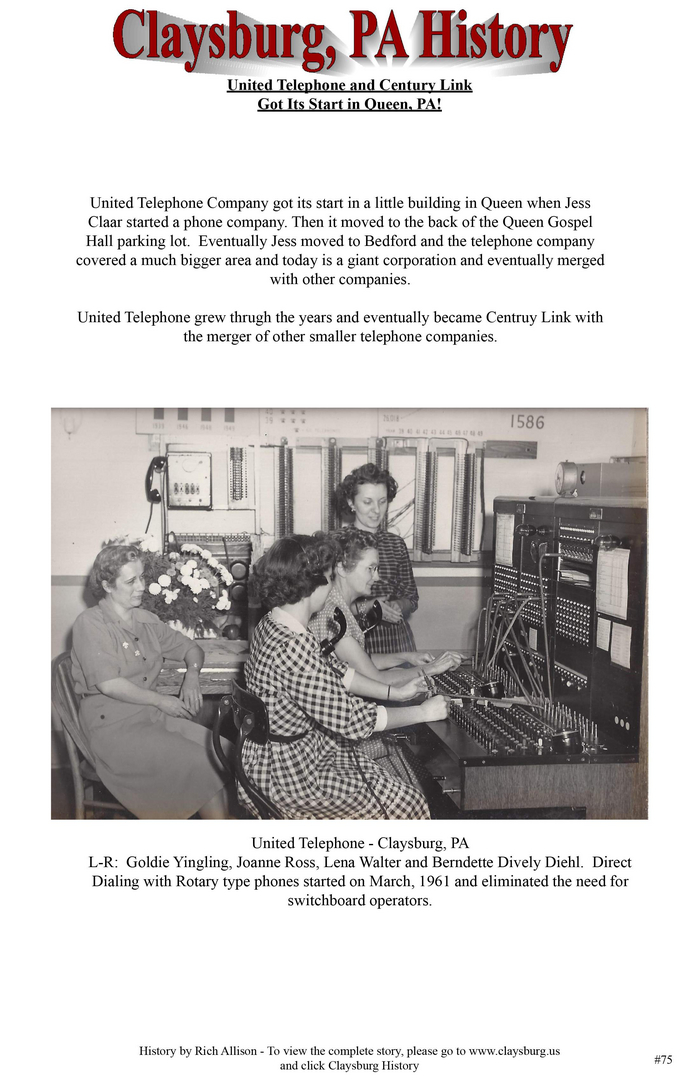 Claysburg, PA History

United Telephone and Century Link
Got Its Start in Queen, PA!

United Telephone Company got its start in a little building in Queen when Jess Claar started a phone company. Then it moved to the back of the Queen Gospel Hall parking lot. Eventually Jess moved to Bedford and the telephone company covered a much bigger area and today is a giant corporation and eventually merged with other companies.

United Telephone grew thrugh the years and eventually became Centruy Link with the merger of other smaller telephone companies.

1586

United Telephone - Claysburg, PA
L-R: Goldie Yingling, Joanne Ross, Lena Walter and Berndette Dively Diehl. Direct Dialing with Rotary type phones started on March, 1961 and eliminated the need for switchboard operators.

History by Rich Allison - To view the complete story, please go to www.claysburg.us and click Claysburg History

#75